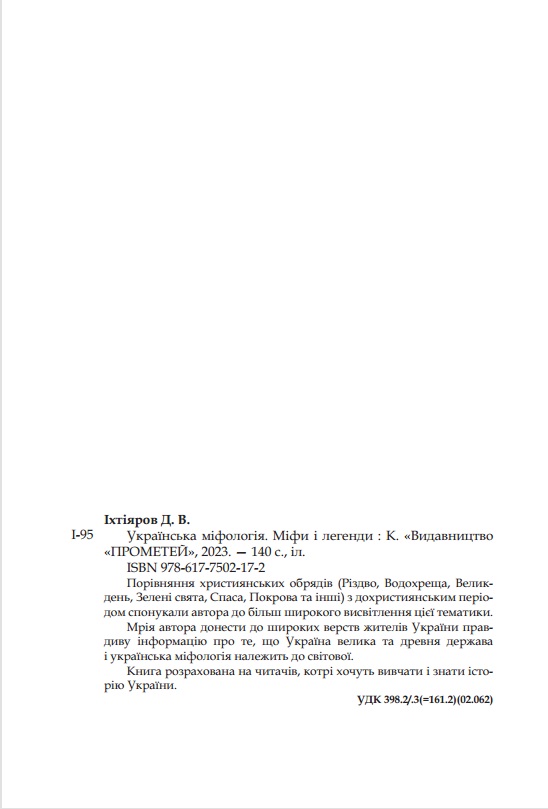 Іхтіяров Д. В.

І-95 Українська міфологія. Міфи і легенди : К. «Видавництво «ПРОМЕТЕЙ», 2023. — 140 с., іл.

ISBN 978-617-7502-17-2

Порівняння християнських обрядів (Різдво, Водохреща, Великдень, Зелені свята, Спаса, Покрова та інші) з дохристиянським періодом спонукали автора до більш широкого висвітлення цієї тематики.

Мрія автора донести до широких верств жителів України правдиву інформацію про те, що Україна велика та древня держава і українська міфологія належить до світової.

Книга розрахована на читачів, котрі хочуть вивчати і знати історію України.

УДК 398.2/.3(=161.2)(02.062)